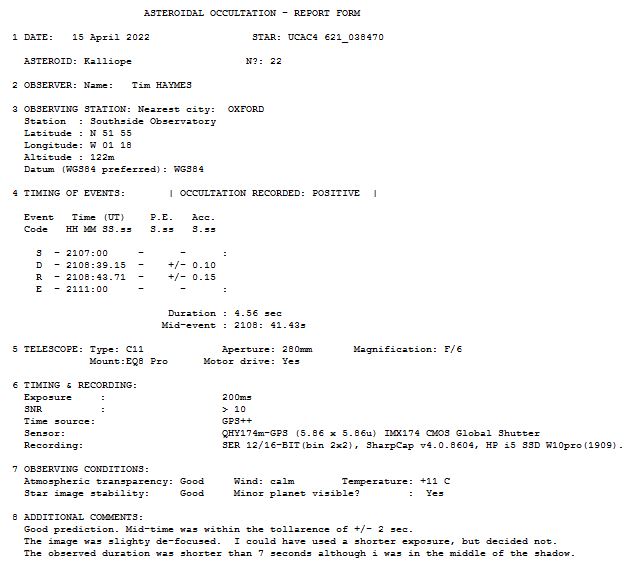 ASTEROIDAL OCCULTATION - REPORT FORM

1 DATE: 15 April 2022 STAR: UCAC4 621_038470

ASTEROID: Kalliope N?: 22

2 OBSERVER: Name: Tim HAYMES

3 OBSERVING STATION: Nearest city: OXFORD
Station : Southside Observatory
Latitude : N 51 55
Longitude: W 01 18
Altitude : 122m
Datum (WGS84 preferred): WGS84

4 TIMING OF EVENTS: | OCCULTATION RECORDED: POSITIVE |

Event Time (UT) P.E. Acc.
Code HH MM SS.ss S.ss S.ss

S - 2107:00 - - :
D - 2108:39.15 - +/- 0.10
R - 2108:43.71 - +/- 0.15
E - 2111:00 - - :

Duration : 4.56 sec
Mid-event : 2108: 41.43s

5 TELESCOPE: Type: C11 Aperture: 280mm Magnification: F/6
Mount:EQ8 Pro Motor drive: Yes

6 TIMING & RECORDING:
Exposure : 200ms
SNR : > 10
Time source: GPS++
Sensor: QHY174m-GPS (5.86 x 5.86u) IMX174 CMOS Global Shutter
Recording: SER 12/16-BIT(bin 2x2), SharpCap v4.0.8604, HP i5 SSD W10pro(1909).

7 OBSERVING CONDITIONS:
Atmospheric transparency: Good Wind: calm Temperature: +11 C
Star image stability: Good Minor planet visible? : Yes

8 ADDITIONAL COMMENTS:
Good prediction. Mid-time was within the tollarence of +/- 2 sec.
The image was slighty de-focused. I could have used a shorter exposure, but decided not.
The observed duration was shorter than 7 seconds although i was in the middle of the shadow.